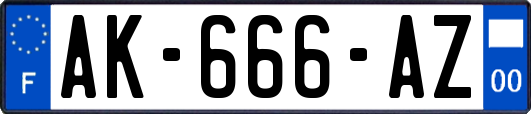 F
AK-666-AZ
00